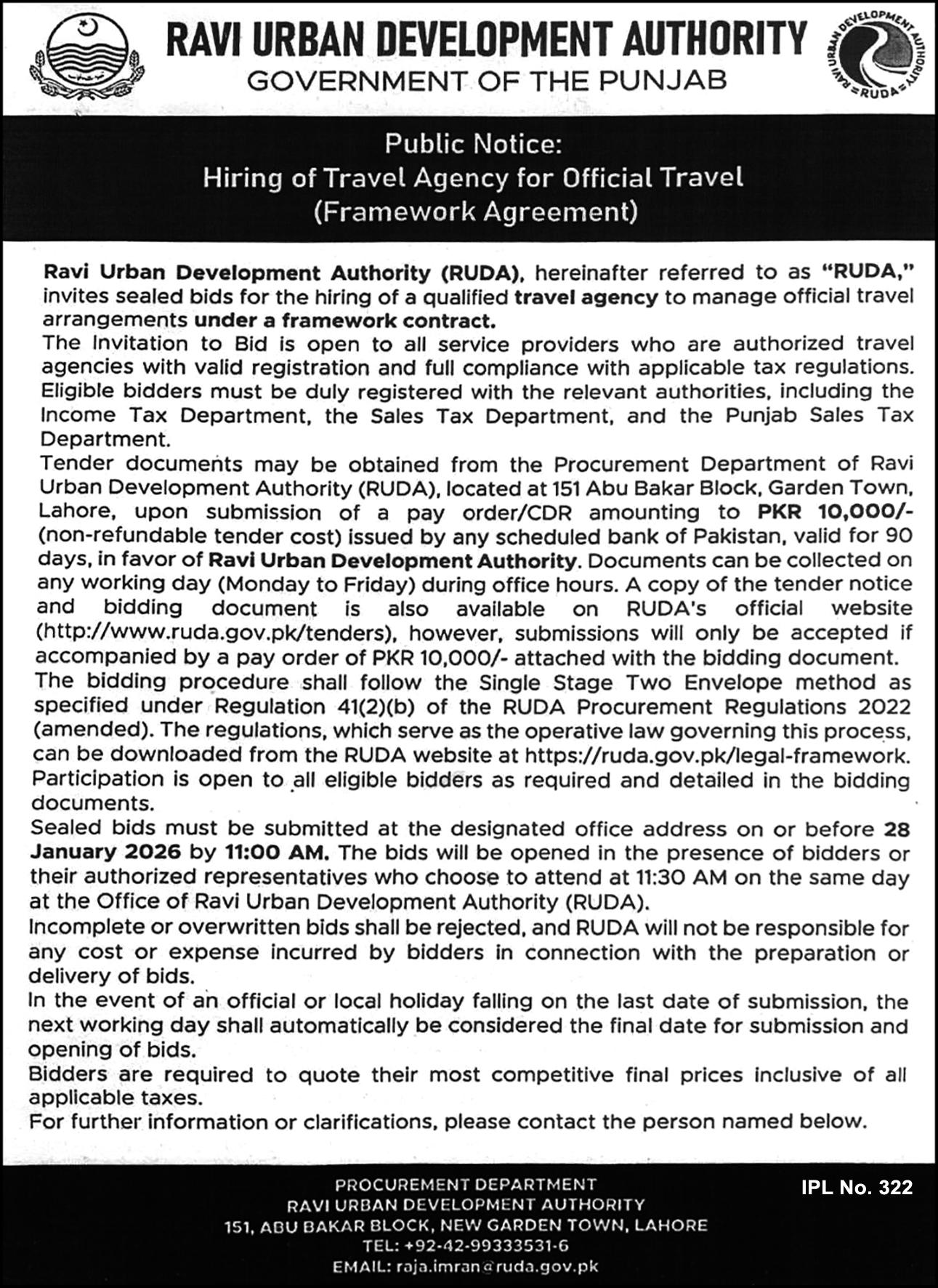 RAVI URBAN DEVELOPMENT AUTHORITY
GOVERNMENT OF THE PUNJAB

RAVI URBAN DEVELOPMENT AUTHORITY
RUDA

Public Notice:
Hiring of Travel Agency for Official Travel
(Framework Agreement)

Ravi Urban Development Authority (RUDA), hereinafter referred to as "RUDA," invites sealed bids for the hiring of a qualified travel agency to manage official travel arrangements under a framework contract.
The Invitation to Bid is open to all service providers who are authorized travel agencies with valid registration and full compliance with applicable tax regulations. Eligible bidders must be duly registered with the relevant authorities, including the Income Tax Department, the Sales Tax Department, and the Punjab Sales Tax Department.
Tender documents may be obtained from the Procurement Department of Ravi Urban Development Authority (RUDA), located at 151 Abu Bakar Block, Garden Town, Lahore, upon submission of a pay order/CDR amounting to PKR 10,000/- (non-refundable tender cost) issued by any scheduled bank of Pakistan, valid for 90 days, in favor of Ravi Urban Development Authority. Documents can be collected on any working day (Monday to Friday) during office hours. A copy of the tender notice and bidding document is also available on RUDA's official website (http://www.ruda.gov.pk/tenders), however, submissions will only be accepted if accompanied by a pay order of PKR 10,000/- attached with the bidding document.
The bidding procedure shall follow the Single Stage Two Envelope method as specified under Regulation 41(2)(b) of the RUDA Procurement Regulations 2022 (amended). The regulations, which serve as the operative law governing this process, can be downloaded from the RUDA website at https://ruda.gov.pk/legal-framework.
Participation is open to all eligible bidders as required and detailed in the bidding documents.
Sealed bids must be submitted at the designated office address on or before 28 January 2026 by 11:00 AM. The bids will be opened in the presence of bidders or their authorized representatives who choose to attend at 11:30 AM on the same day at the Office of Ravi Urban Development Authority (RUDA).
Incomplete or overwritten bids shall be rejected, and RUDA will not be responsible for any cost or expense incurred by bidders in connection with the preparation or delivery of bids.
In the event of an official or local holiday falling on the last date of submission, the next working day shall automatically be considered the final date for submission and opening of bids.
Bidders are required to quote their most competitive final prices inclusive of all applicable taxes.
For further information or clarifications, please contact the person named below.

PROCUREMENT DEPARTMENT
RAVI URBAN DEVELOPMENT AUTHORITY
151, ABU BAKAR BLOCK, NEW GARDEN TOWN, LAHORE
TEL: +92-42-99333531-6
EMAIL: raja.imran@ruda.gov.pk

IPL No. 322